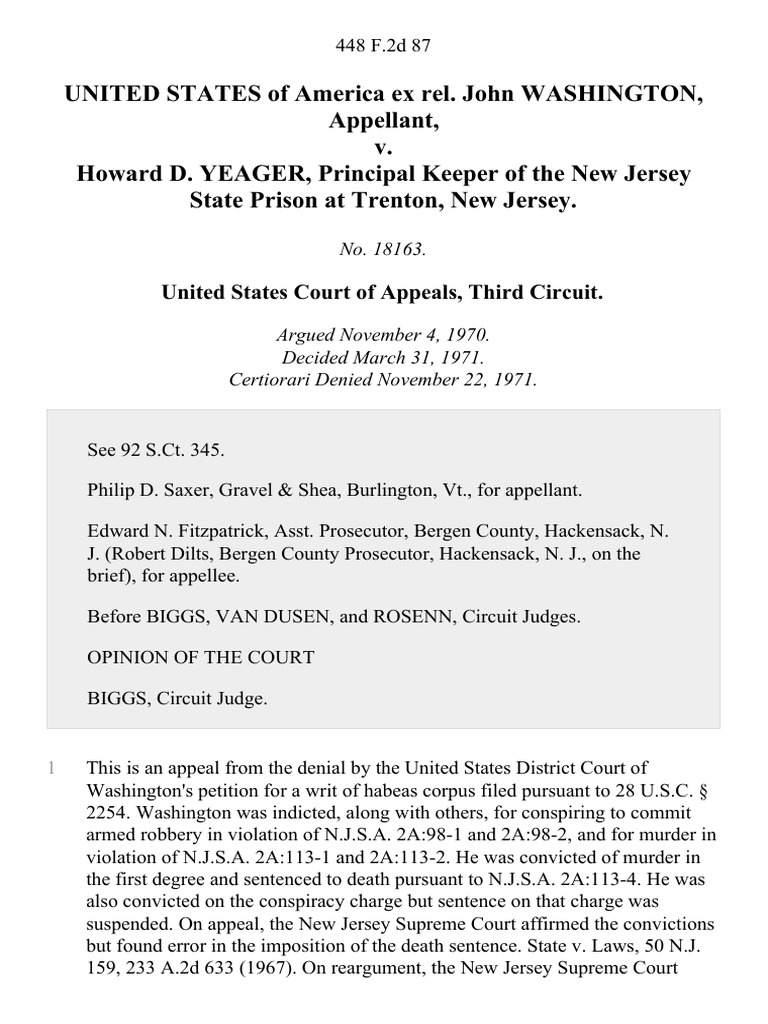 448 F.2d 87

UNITED STATES of America ex rel. John WASHINGTON, Appellant,
v.
Howard D. YEAGER, Principal Keeper of the New Jersey State Prison at Trenton, New Jersey.

No. 18163.

United States Court of Appeals, Third Circuit.

Argued November 4, 1970.
Decided March 31, 1971.
Certiorari Denied November 22, 1971.

See 92 S.Ct. 345.

Philip D. Saxer, Gravel & Shea, Burlington, Vt., for appellant.

Edward N. Fitzpatrick, Asst. Prosecutor, Bergen County, Hackensack, N. J. (Robert Dilts, Bergen County Prosecutor, Hackensack, N. J., on the brief), for appellee.

Before BIGGS, VAN DUSEN, and ROSENN, Circuit Judges.

OPINION OF THE COURT

BIGGS, Circuit Judge.

1 This is an appeal from the denial by the United States District Court of Washington's petition for a writ of habeas corpus filed pursuant to 28 U.S.C. § 2254. Washington was indicted, along with others, for conspiring to commit armed robbery in violation of N.J.S.A. 2A:98-1 and 2A:98-2, and for murder in violation of N.J.S.A. 2A:113-1 and 2A:113-2. He was convicted of murder in the first degree and sentenced to death pursuant to N.J.S.A. 2A:113-4. He was also convicted on the conspiracy charge but sentence on that charge was suspended. On appeal, the New Jersey Supreme Court affirmed the convictions but found error in the imposition of the death sentence. State v. Laws, 50 N.J. 159, 233 A.2d 633 (1967). On reargument, the New Jersey Supreme Court